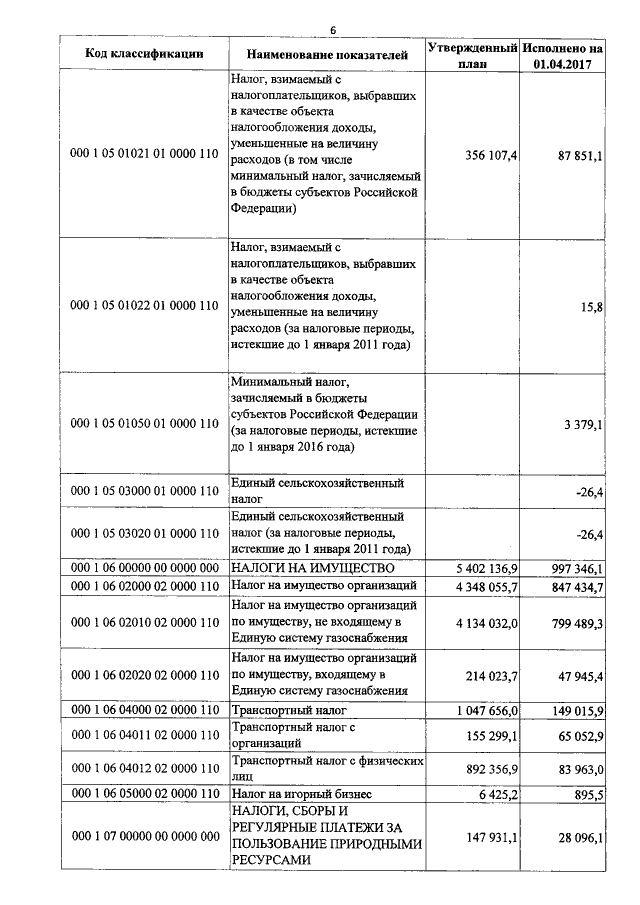 6

| Код классификации | Наименование показателей | Утвержденный план | Исполнено на 01.04.2017 |
|---|---|---|---|
| 000 1 05 01021 01 0000 110 | Налог, взимаемый с налогоплательщиков, выбравших в качестве объекта налогообложения доходы, уменьшенные на величину расходов (в том числе минимальный налог, зачисляемый в бюджеты субъектов Российской Федерации) | 356 107,4 | 87 851,1 |
| 000 1 05 01022 01 0000 110 | Налог, взимаемый с налогоплательщиков, выбравших в качестве объекта налогообложения доходы, уменьшенные на величину расходов (за налоговые периоды, истекшие до 1 января 2011 года) | | 15,8 |
| 000 1 05 01050 01 0000 110 | Минимальный налог, зачисляемый в бюджеты субъектов Российской Федерации (за налоговые периоды, истекшие до 1 января 2016 года) | | 3 379,1 |
| 000 1 05 03000 01 0000 110 | Единый сельскохозяйственный налог | | -26,4 |
| 000 1 05 03020 01 0000 110 | Единый сельскохозяйственный налог (за налоговые периоды, истекшие до 1 января 2011 года) | | -26,4 |
| 000 1 06 00000 00 0000 000 | НАЛОГИ НА ИМУЩЕСТВО | 5 402 136,9 | 997 346,1 |
| 000 1 06 02000 02 0000 110 | Налог на имущество организаций | 4 348 055,7 | 847 434,7 |
| 000 1 06 02010 02 0000 110 | Налог на имущество организаций по имуществу, не входящему в Единую систему газоснабжения | 4 134 032,0 | 799 489,3 |
| 000 1 06 02020 02 0000 110 | Налог на имущество организаций по имуществу, входящему в Единую систему газоснабжения | 214 023,7 | 47 945,4 |
| 000 1 06 04000 02 0000 110 | Транспортный налог | 1 047 656,0 | 149 015,9 |
| 000 1 06 04011 02 0000 110 | Транспортный налог с организаций | 155 299,1 | 65 052,9 |
| 000 1 06 04012 02 0000 110 | Транспортный налог с физических лиц | 892 356,9 | 83 963,0 |
| 000 1 06 05000 02 0000 110 | Налог на игорный бизнес | 6 425,2 | 895,5 |
| 000 1 07 00000 00 0000 000 | НАЛОГИ, СБОРЫ И РЕГУЛЯРНЫЕ ПЛАТЕЖИ ЗА ПОЛЬЗОВАНИЕ ПРИРОДНЫМИ РЕСУРСАМИ | 147 931,1 | 28 096,1 |